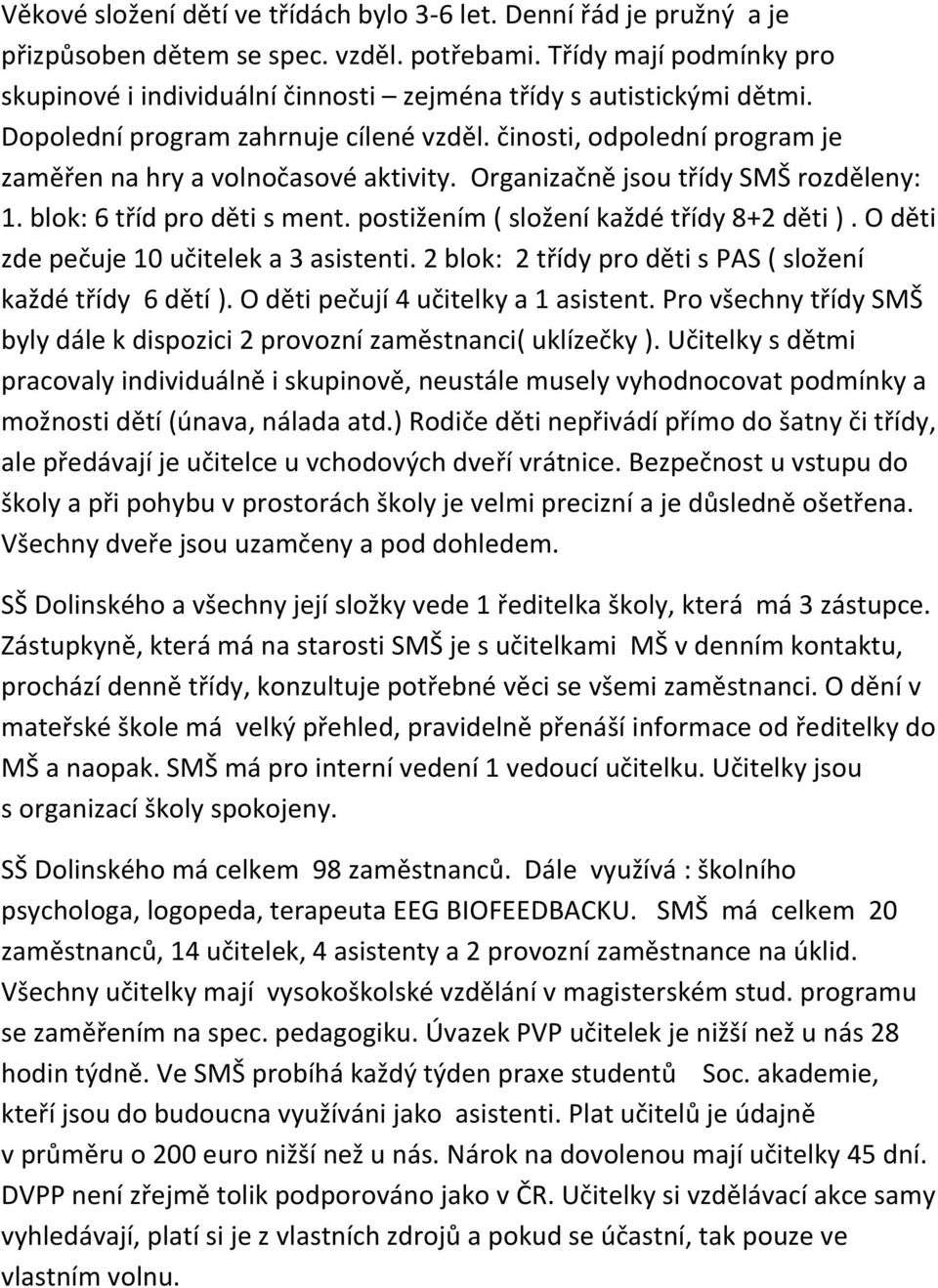 Věkové složení dětí ve třídách bylo 3-6 let. Denní řád je pružný a je přizpůsoben dětem se spec. vzděl. potřebami. Třídy mají podmínky pro skupinové i individuální činnosti – zejména třídy s autistickými dětmi. Dopolední program zahrnuje cílené vzděl. činosti, odpolední program je zaměřen na hry a volnočasové aktivity. Organizačně jsou třídy SMŠ rozděleny: 1. blok: 6 tříd pro děti s ment. postižením ( složení každé třídy 8+2 děti ). O děti zde pečuje 10 učitelek a 3 asistenti. 2 blok: 2 třídy pro děti s PAS ( složení každé třídy 6 dětí ). O děti pečují 4 učitelky a 1 asistent. Pro všechny třídy SMŠ byly dále k dispozici 2 provozní zaměstnanci( uklízečky ). Učitelky s dětmi pracovaly individuálně i skupinově, neustále musely vyhodnocovat podmínky a možnosti dětí (únava, nálada atd.) Rodiče děti nepřivádí přímo do šatny či třídy, ale předávají je učitelce u vchodových dveří vrátnice. Bezpečnost u vstupu do školy a při pohybu v prostorách školy je velmi precizní a je důsledně ošetřena. Všechny dveře jsou uzamčeny a pod dohledem.

SŠ Dolinského a všechny její složky vede 1 ředitelka školy, která má 3 zástupce. Zástupkyně, která má na starosti SMŠ je s učitelkami MŠ v denním kontaktu, prochází denně třídy, konzultuje potřebné věci se všemi zaměstnanci. O dění v mateřské škole má velký přehled, pravidelně přenáší informace od ředitelky do MŠ a naopak. SMŠ má pro interní vedení 1 vedoucí učitelku. Učitelky jsou s organizací školy spokojeny.

SŠ Dolinského má celkem 98 zaměstnanců. Dále využívá : školního psychologa, logopeda, terapeuta EEG BIOFEEDBACKU. SMŠ má celkem 20 zaměstnanců, 14 učitelek, 4 asistenty a 2 provozní zaměstnance na úklid. Všechny učitelky mají vysokoškolské vzdělání v magisterském stud. programu se zaměřením na spec. pedagogiku. Úvazek PVP učitelek je nižší než u nás 28 hodin týdně. Ve SMŠ probíhá každý týden praxe studentů Soc. akademie, kteří jsou do budoucna využíváni jako asistenti. Plat učitelů je údajně v průměru o 200 euro nižší než u nás. Nárok na dovolenou mají učitelky 45 dní. DVPP není zřejmě tolik podporováno jako v ČR. Učitelky si vzdělávací akce samy vyhledávají, platí si je z vlastních zdrojů a pokud se účastní, tak pouze ve vlastním volnu.